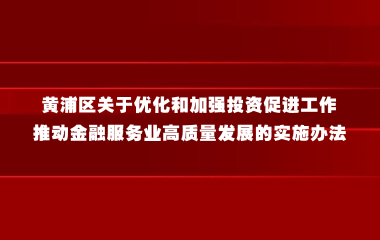 黄浦区关于优化和加强投资促进工作
推动金融服务业高质量发展的实施办法